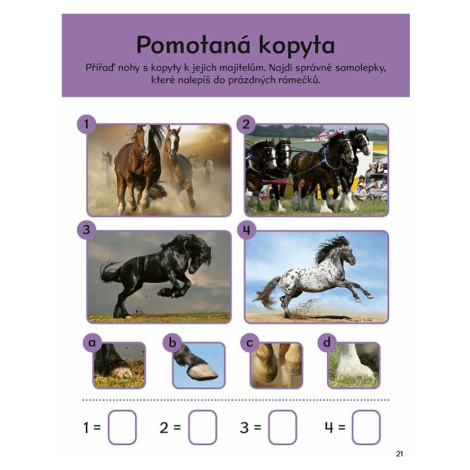 Pomotaná kopyta

Přiřaď nohy s kopyty k jejich majitelům. Najdi správné samolepky, které nalepíš do prázdných rámečků.

1

2

3

4

a

b

c

d

1 =

2 =

3 =

4 =

21